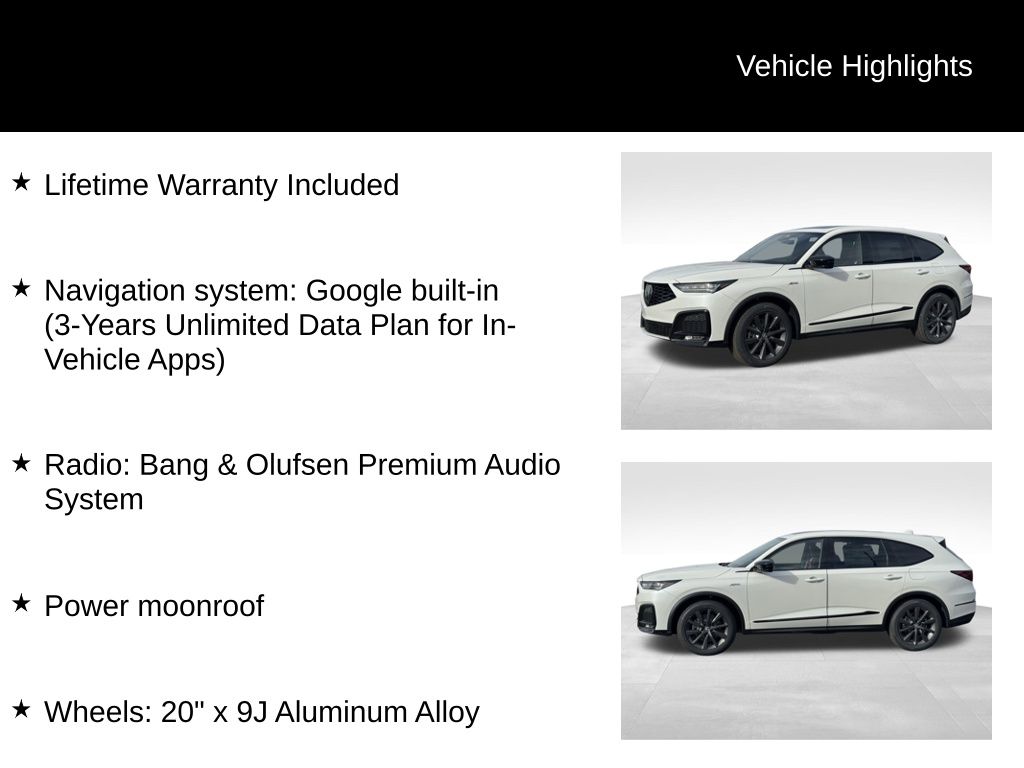 Vehicle Highlights

★ Lifetime Warranty Included

★ Navigation system: Google built-in (3-Years Unlimited Data Plan for In-Vehicle Apps)

★ Radio: Bang & Olufsen Premium Audio System

★ Power moonroof

★ Wheels: 20" x 9J Aluminum Alloy